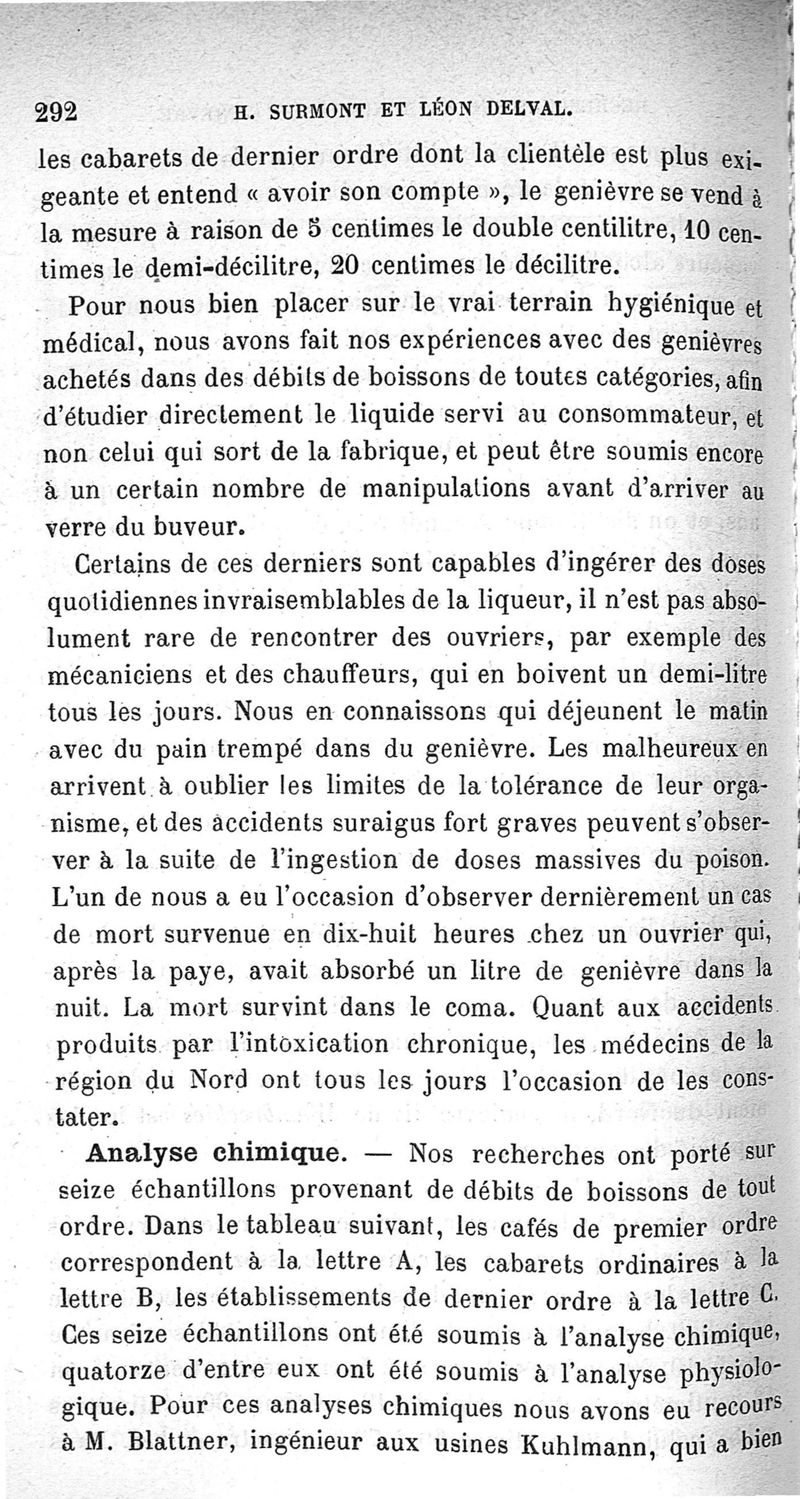 292 H. SURMONT ET LÉON DELVAL.

les cabarets de dernier ordre dont la clientèle est plus exigeante et entend « avoir son compte », le genièvre se vend à la mesure à raison de 5 centimes le double centilitre, 10 centimes le demi-décilitre, 20 centimes le décilitre.

Pour nous bien placer sur le vrai terrain hygiénique et médical, nous avons fait nos expériences avec des genièvres achetés dans des débits de boissons de toutes catégories, afin d'étudier directement le liquide servi au consommateur, et non celui qui sort de la fabrique, et peut être soumis encore à un certain nombre de manipulations avant d'arriver au verre du buveur.

Certains de ces derniers sont capables d'ingérer des doses quotidiennes invraisemblables de la liqueur, il n'est pas absolument rare de rencontrer des ouvriers, par exemple des mécaniciens et des chauffeurs, qui en boivent un demi-litre tous les jours. Nous en connaissons qui déjeunent le matin avec du pain trempé dans du genièvre. Les malheureux en arrivent à oublier les limites de la tolérance de leur organisme, et des accidents suraigus fort graves peuvent s'observer à la suite de l'ingestion de doses massives du poison. L'un de nous a eu l'occasion d'observer dernièrement un cas de mort survenue en dix-huit heures chez un ouvrier qui, après la paye, avait absorbé un litre de genièvre dans la nuit. La mort survint dans le coma. Quant aux accidents produits par l'intoxication chronique, les médecins de la région du Nord ont tous les jours l'occasion de les constater.

Analyse chimique. — Nos recherches ont porté sur seize échantillons provenant de débits de boissons de tout ordre. Dans le tableau suivant, les cafés de premier ordre correspondent à la lettre A, les cabarets ordinaires à la lettre B, les établissements de dernier ordre à la lettre C. Ces seize échantillons ont été soumis à l'analyse chimique, quatorze d'entre eux ont été soumis à l'analyse physiologique. Pour ces analyses chimiques nous avons eu recours à M. Blattner, ingénieur aux usines Kuhlmann, qui a bien